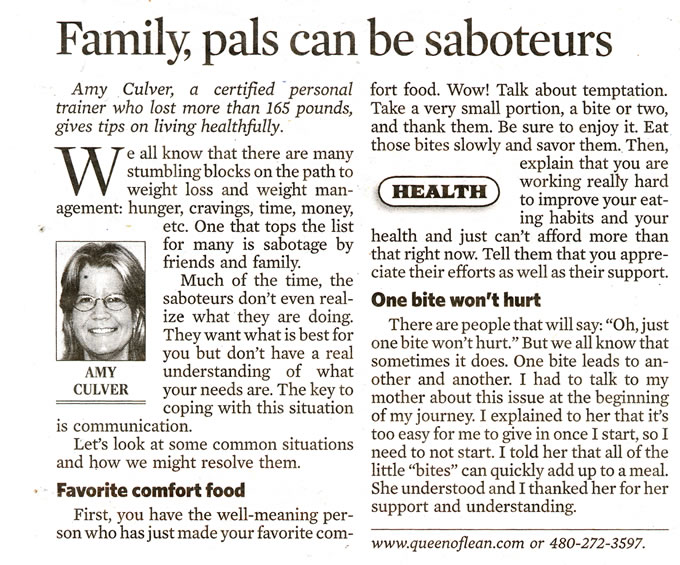 Family, pals can be saboteurs

Amy Culver, a certified personal trainer who lost more than 165 pounds, gives tips on living healthfully.

We all know that there are many stumbling blocks on the path to weight loss and weight management: hunger, cravings, time, money, etc. One that tops the list for many is sabotage by friends and family.

AMY CULVER

Much of the time, the saboteurs don't even realize what they are doing. They want what is best for you but don't have a real understanding of what your needs are. The key to coping with this situation is communication.

Let's look at some common situations and how we might resolve them.

Favorite comfort food

First, you have the well-meaning person who has just made your favorite comfort food. Wow! Talk about temptation. Take a very small portion, a bite or two, and thank them. Be sure to enjoy it. Eat those bites slowly and savor them. Then, explain that you are working really hard to improve your eating habits and your health and just can't afford more than that right now. Tell them that you appreciate their efforts as well as their support.

HEALTH

One bite won't hurt

There are people that will say: "Oh, just one bite won't hurt." But we all know that sometimes it does. One bite leads to another and another. I had to talk to my mother about this issue at the beginning of my journey. I explained to her that it's too easy for me to give in once I start, so I need to not start. I told her that all of the little "bites" can quickly add up to a meal. She understood and I thanked her for her support and understanding.

www.queenoflean.com or 480-272-3597.